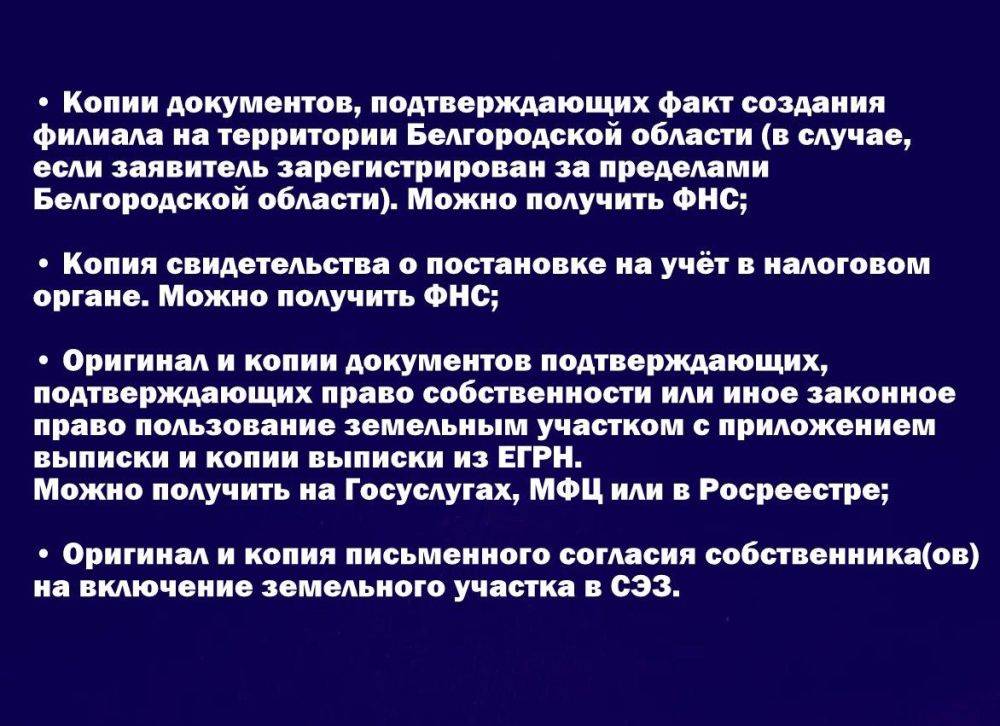 • Копии документов, подтверждающих факт создания филиала на территории Белгородской области (в случае, если заявитель зарегистрирован за пределами Белгородской области). Можно получить ФНС;

• Копия свидетельства о постановке на учёт в налоговом органе. Можно получить ФНС;

• Оригинал и копии документов подтверждающих, подтверждающих право собственности или иное законное право пользование земельным участком с приложением выписки и копии выписки из ЕГРН.
Можно получить на Госуслугах, МФЦ или в Росреестре;

• Оригинал и копия письменного согласия собственника(ов) на включение земельного участка в СЭЗ.